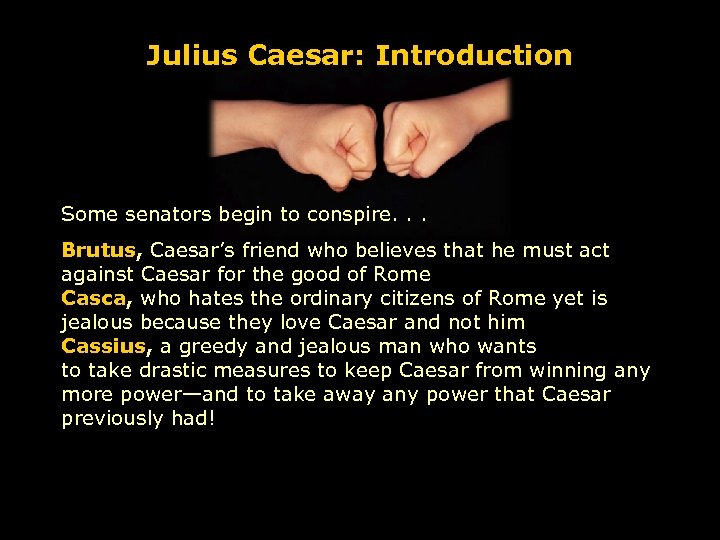 Julius Caesar: Introduction

Some senators begin to conspire. . .

Brutus, Caesar's friend who believes that he must act against Caesar for the good of Rome
Casca, who hates the ordinary citizens of Rome yet is jealous because they love Caesar and not him
Cassius, a greedy and jealous man who wants to take drastic measures to keep Caesar from winning any more power—and to take away any power that Caesar previously had!